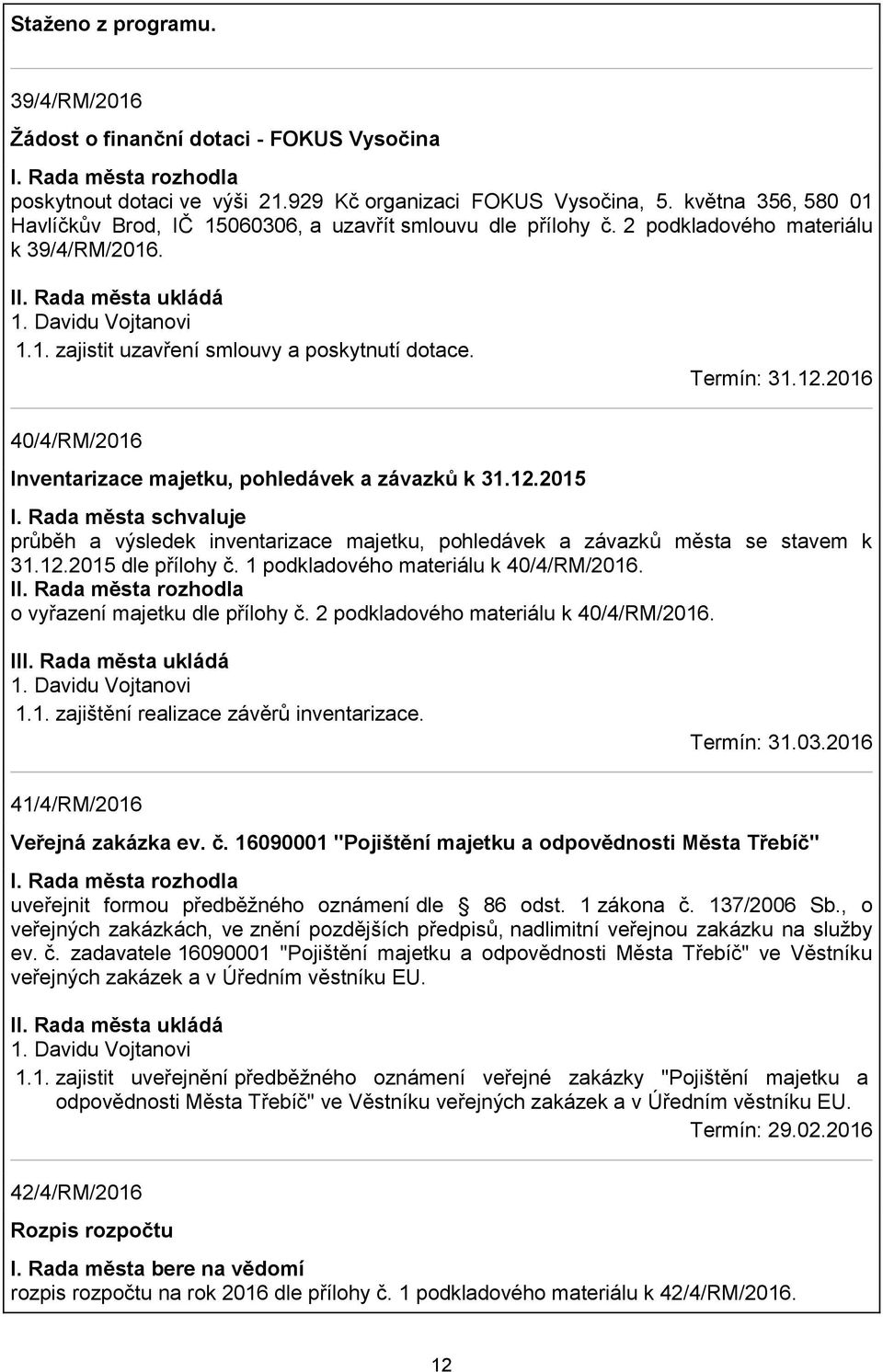 Staženo z programu.

39/4/RM/2016

Žádost o finanční dotaci - FOKUS Vysočina

I. Rada města rozhodla
poskytnout dotaci ve výši 21.929 Kč organizaci FOKUS Vysočina, 5. května 356, 580 01 Havlíčkův Brod, IČ 15060306, a uzavřít smlouvu dle přílohy č. 2 podkladového materiálu k 39/4/RM/2016.

II. Rada města ukládá
1. Davidu Vojtanovi
1.1. zajistit uzavření smlouvy a poskytnutí dotace.
Termín: 31.12.2016

40/4/RM/2016

Inventarizace majetku, pohledávek a závazků k 31.12.2015

I. Rada města schvaluje
průběh a výsledek inventarizace majetku, pohledávek a závazků města se stavem k 31.12.2015 dle přílohy č. 1 podkladového materiálu k 40/4/RM/2016.
II. Rada města rozhodla
o vyřazení majetku dle přílohy č. 2 podkladového materiálu k 40/4/RM/2016.

III. Rada města ukládá
1. Davidu Vojtanovi
1.1. zajištění realizace závěrů inventarizace.
Termín: 31.03.2016

41/4/RM/2016

Veřejná zakázka ev. č. 16090001 "Pojištění majetku a odpovědnosti Města Třebíč"

I. Rada města rozhodla
uveřejnit formou předběžného oznámení dle § 86 odst. 1 zákona č. 137/2006 Sb., o veřejných zakázkách, ve znění pozdějších předpisů, nadlimitní veřejnou zakázku na služby ev. č. zadavatele 16090001 "Pojištění majetku a odpovědnosti Města Třebíč" ve Věstníku veřejných zakázek a v Úředním věstníku EU.

II. Rada města ukládá
1. Davidu Vojtanovi
1.1. zajistit uveřejnění předběžného oznámení veřejné zakázky "Pojištění majetku a odpovědnosti Města Třebíč" ve Věstníku veřejných zakázek a v Úředním věstníku EU.
Termín: 29.02.2016

42/4/RM/2016

Rozpis rozpočtu

I. Rada města bere na vědomí
rozpis rozpočtu na rok 2016 dle přílohy č. 1 podkladového materiálu k 42/4/RM/2016.

12